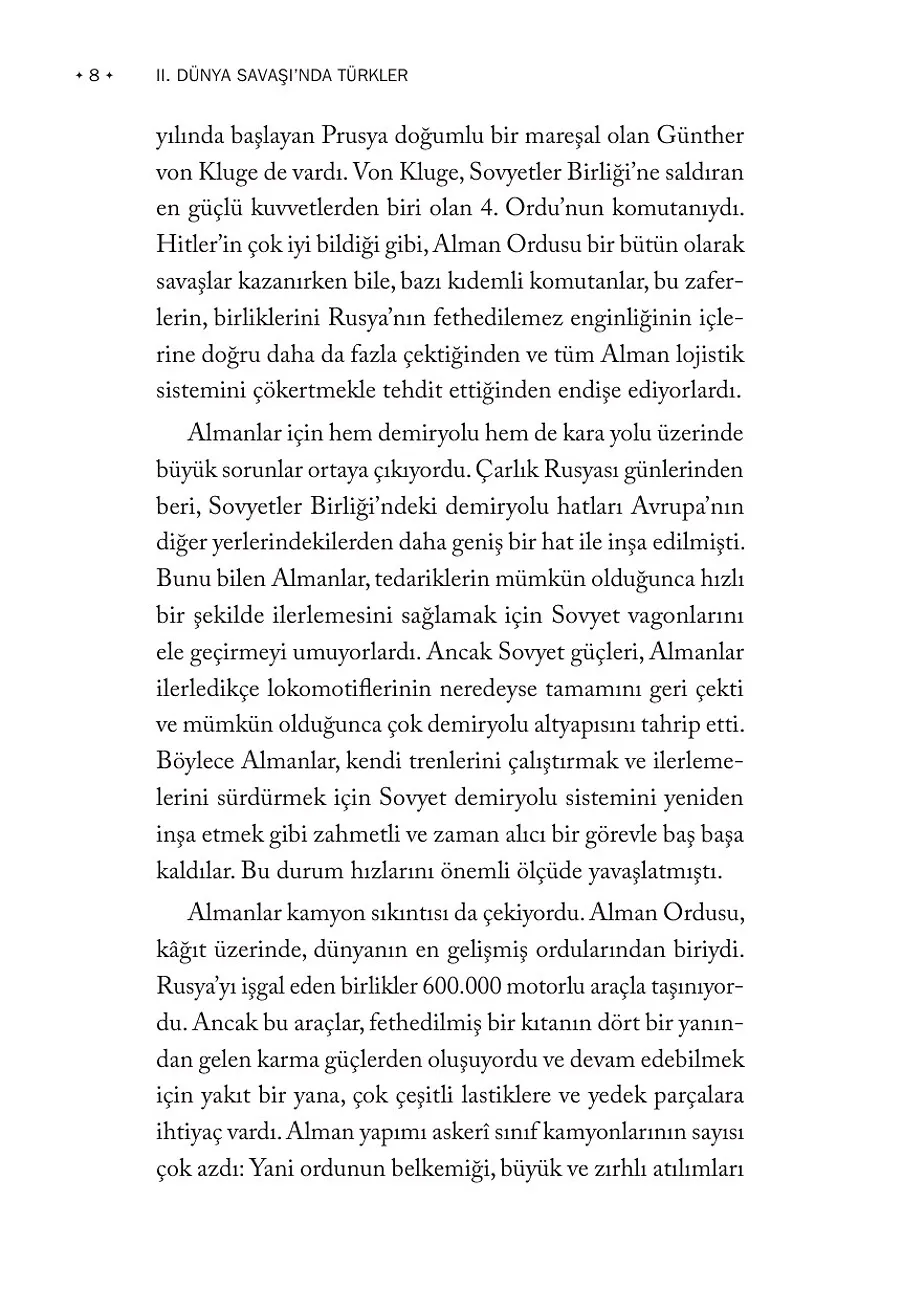 ✦ 8 ✦ II. DÜNYA SAVAŞI'NDA TÜRKLER

yılında başlayan Prusya doğumlu bir mareşal olan Günther von Kluge de vardı. Von Kluge, Sovyetler Birliği'ne saldıran en güçlü kuvvetlerden biri olan 4. Ordu'nun komutanıydı. Hitler'in çok iyi bildiği gibi, Alman Ordusu bir bütün olarak savaşlar kazanırken bile, bazı kıdemli komutanlar, bu zaferlerin, birliklerini Rusya'nın fethedilemez enginliğinin içlerine doğru daha da fazla çektiğinden ve tüm Alman lojistik sistemini çökertmekle tehdit ettiğinden endişe ediyorlardı.

Almanlar için hem demiryolu hem de kara yolu üzerinde büyük sorunlar ortaya çıkıyordu. Çarlık Rusyası günlerinden beri, Sovyetler Birliği'ndeki demiryolu hatları Avrupa'nın diğer yerlerindekilerden daha geniş bir hat ile inşa edilmişti. Bunu bilen Almanlar, tedariklerin mümkün olduğunca hızlı bir şekilde ilerlemesini sağlamak için Sovyet vagonlarını ele geçirmeyi umuyorlardı. Ancak Sovyet güçleri, Almanlar ilerledikçe lokomotiflerinin neredeyse tamamını geri çekti ve mümkün olduğunca çok demiryolu altyapısını tahrip etti. Böylece Almanlar, kendi trenlerini çalıştırmak ve ilerlemelerini sürdürmek için Sovyet demiryolu sistemini yeniden inşa etmek gibi zahmetli ve zaman alıcı bir görevle baş başa kaldılar. Bu durum hızlarını önemli ölçüde yavaşlatmıştı.

Almanlar kamyon sıkıntısı da çekiyordu. Alman Ordusu, kâğıt üzerinde, dünyanın en gelişmiş ordularından biriydi. Rusya'yı işgal eden birlikler 600.000 motorlu araçla taşınıyordu. Ancak bu araçlar, fethedilmiş bir kıtanın dört bir yanından gelen karma güçlerden oluşuyordu ve devam edebilmek için yakıt bir yana, çok çeşitli lastiklere ve yedek parçalara ihtiyaç vardı. Alman yapımı askerî sınıf kamyonlarının sayısı çok azdı: Yani ordunun belkemiği, büyük ve zırhlı atılımları